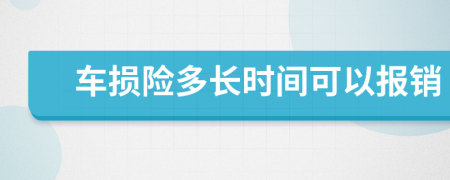 车损险多长时间可以报销